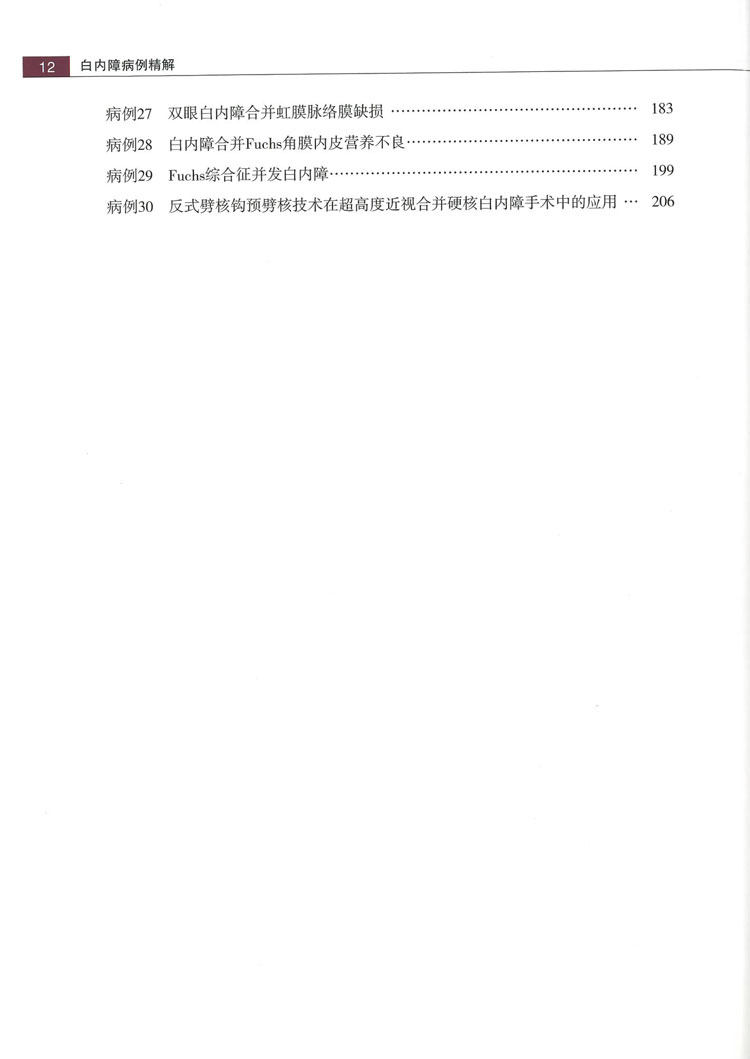 12 白内障病例精解

病例27 双眼白内障合并虹膜脉络膜缺损 183
病例28 白内障合并Fuchs角膜内皮营养不良 189
病例29 Fuchs综合征并发白内障 199
病例30 反式劈核钩预劈核技术在超高度近视合并硬核白内障手术中的应用 206